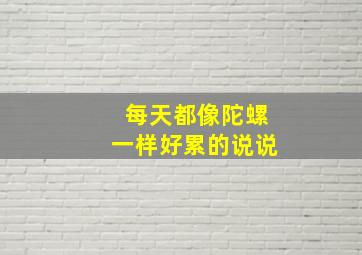 每天都像陀螺
一样好累的说说